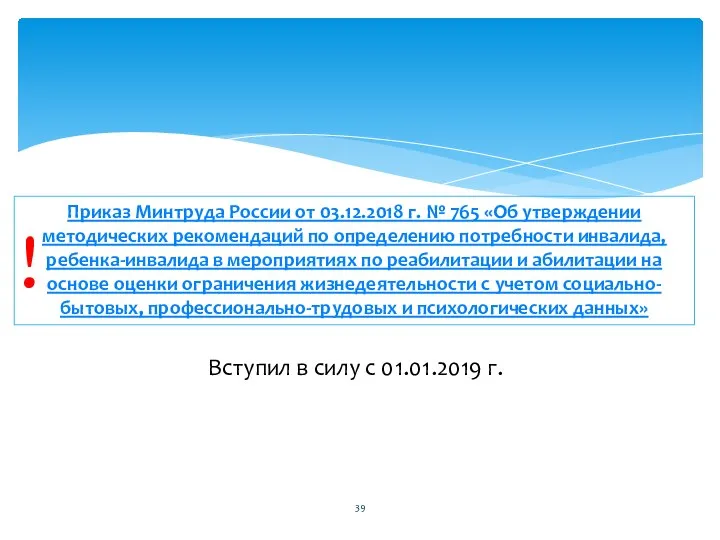 !

Приказ Минтруда России от 03.12.2018 г. № 765 «Об утверждении методических рекомендаций по определению потребности инвалида, ребенка-инвалида в мероприятиях по реабилитации и абилитации на основе оценки ограничения жизнедеятельности с учетом социально-бытовых, профессионально-трудовых и психологических данных»

Вступил в силу с 01.01.2019 г.

39